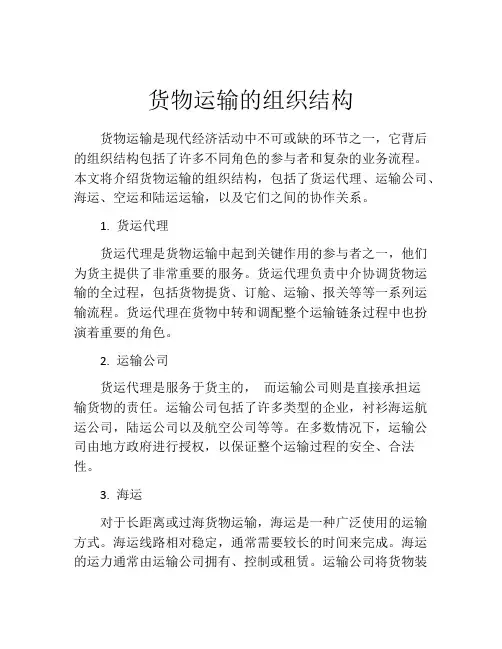 货物运输的组织结构

货物运输是现代经济活动中不可或缺的环节之一，它背后的组织结构包括了许多不同角色的参与者和复杂的业务流程。本文将介绍货物运输的组织结构，包括了货运代理、运输公司、海运、空运和陆运运输，以及它们之间的协作关系。

1. 货运代理

货运代理是货物运输中起到关键作用的参与者之一，他们为货主提供了非常重要的服务。货运代理负责中介协调货物运输的全过程，包括货物提货、订舱、运输、报关等等一系列运输流程。货运代理在货物中转和调配整个运输链条过程中也扮演着重要的角色。

2. 运输公司

货运代理是服务于货主的，　而运输公司则是直接承担运输货物的责任。运输公司包括了许多类型的企业，衬衫海运航运公司，陆运公司以及航空公司等等。在多数情况下，运输公司由地方政府进行授权，以保证整个运输过程的安全、合法性。

3. 海运

对于长距离或过海货物运输，海运是一种广泛使用的运输方式。海运线路相对稳定，通常需要较长的时间来完成。海运的运力通常由运输公司拥有、控制或租赁。运输公司将货物装